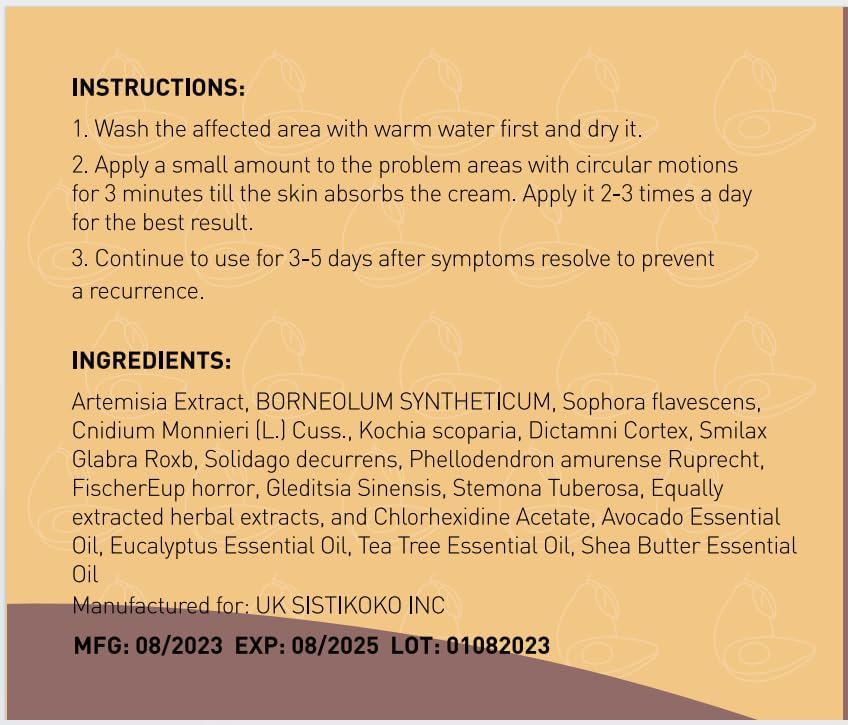 INSTRUCTIONS:

1. Wash the affected area with warm water first and dry it.

2. Apply a small amount to the problem areas with circular motions for 3 minutes till the skin absorbs the cream. Apply it 2-3 times a day for the best result.

3. Continue to use for 3-5 days after symptoms resolve to prevent a recurrence.

INGREDIENTS:

Artemisia Extract, BORNEOLUM SYNTHETICUM, Sophora flavescens, Cnidium Monnieri (L.) Cuss., Kochia scoparia, Dictamni Cortex, Smilax Glabra Roxb, Solidago decurrens, Phellodendron amurense Ruprecht, FischerEup horror, Gleditsia Sinensis, Stemona Tuberosa, Equally extracted herbal extracts, and Chlorhexidine Acetate, Avocado Essential Oil, Eucalyptus Essential Oil, Tea Tree Essential Oil, Shea Butter Essential Oil

Manufactured for: UK SISTIKOKO INC

MFG: 08/2023 EXP: 08/2025 LOT: 01082023